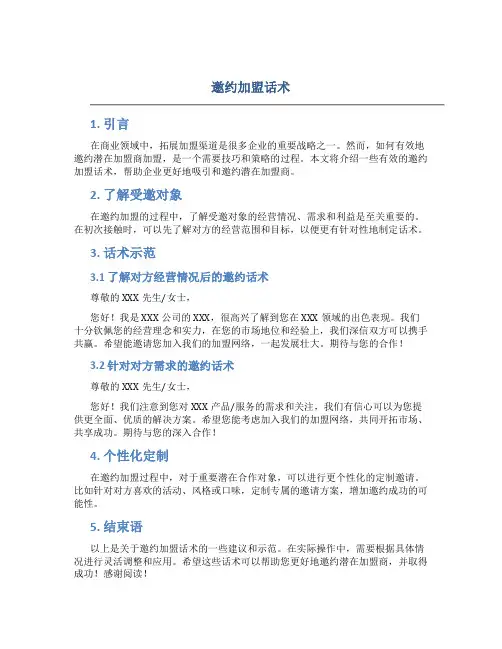 邀约加盟话术

1. 引言

在商业领域中，拓展加盟渠道是很多企业的重要战略之一。然而，如何有效地邀约潜在加盟商加盟，是一个需要技巧和策略的过程。本文将介绍一些有效的邀约加盟话术，帮助企业更好地吸引和邀约潜在加盟商。

2. 了解受邀对象

在邀约加盟的过程中，了解受邀对象的经营情况、需求和利益是至关重要的。在初次接触时，可以先了解对方的经营范围和目标，以便更有针对性地制定话术。

3. 话术示范

3.1 了解对方经营情况后的邀约话术

尊敬的 XXX 先生/女士，

您好！我是 XXX 公司的 XXX，很高兴了解到您在 XXX 领域的出色表现。我们十分钦佩您的经营理念和实力，在您的市场地位和经验上，我们深信双方可以携手共赢。希望能邀请您加入我们的加盟网络，一起发展壮大。期待与您的合作！

3.2 针对对方需求的邀约话术

尊敬的 XXX 先生/女士，

您好！我们注意到您对 XXX 产品/服务的需求和关注，我们有信心可以为您提供更全面、优质的解决方案。希望您能考虑加入我们的加盟网络，共同开拓市场、共享成功。期待与您的深入合作！

4. 个性化定制

在邀约加盟过程中，对于重要潜在合作对象，可以进行更个性化的定制邀请。比如针对对方喜欢的活动、风格或口味，定制专属的邀请方案，增加邀约成功的可能性。

5. 结束语

以上是关于邀约加盟话术的一些建议和示范。在实际操作中，需要根据具体情况进行灵活调整和应用。希望这些话术可以帮助您更好地邀约潜在加盟商，并取得成功！感谢阅读！